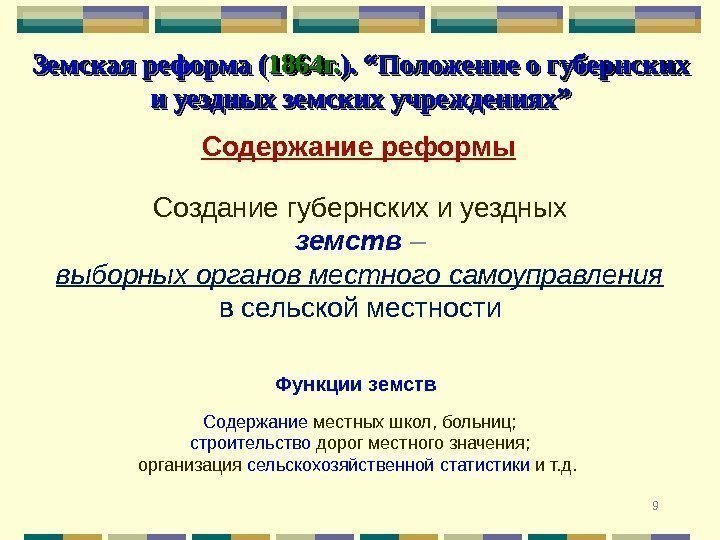 Земская реформа (1864г.). "Положение о губернских и уездных земских учреждениях"

Содержание реформы

Создание губернских и уездных земств – выборных органов местного самоуправления в сельской местности

Функции земств

Содержание местных школ, больниц;
строительство дорог местного значения;
организация сельскохозяйственной статистики и т.д.

9